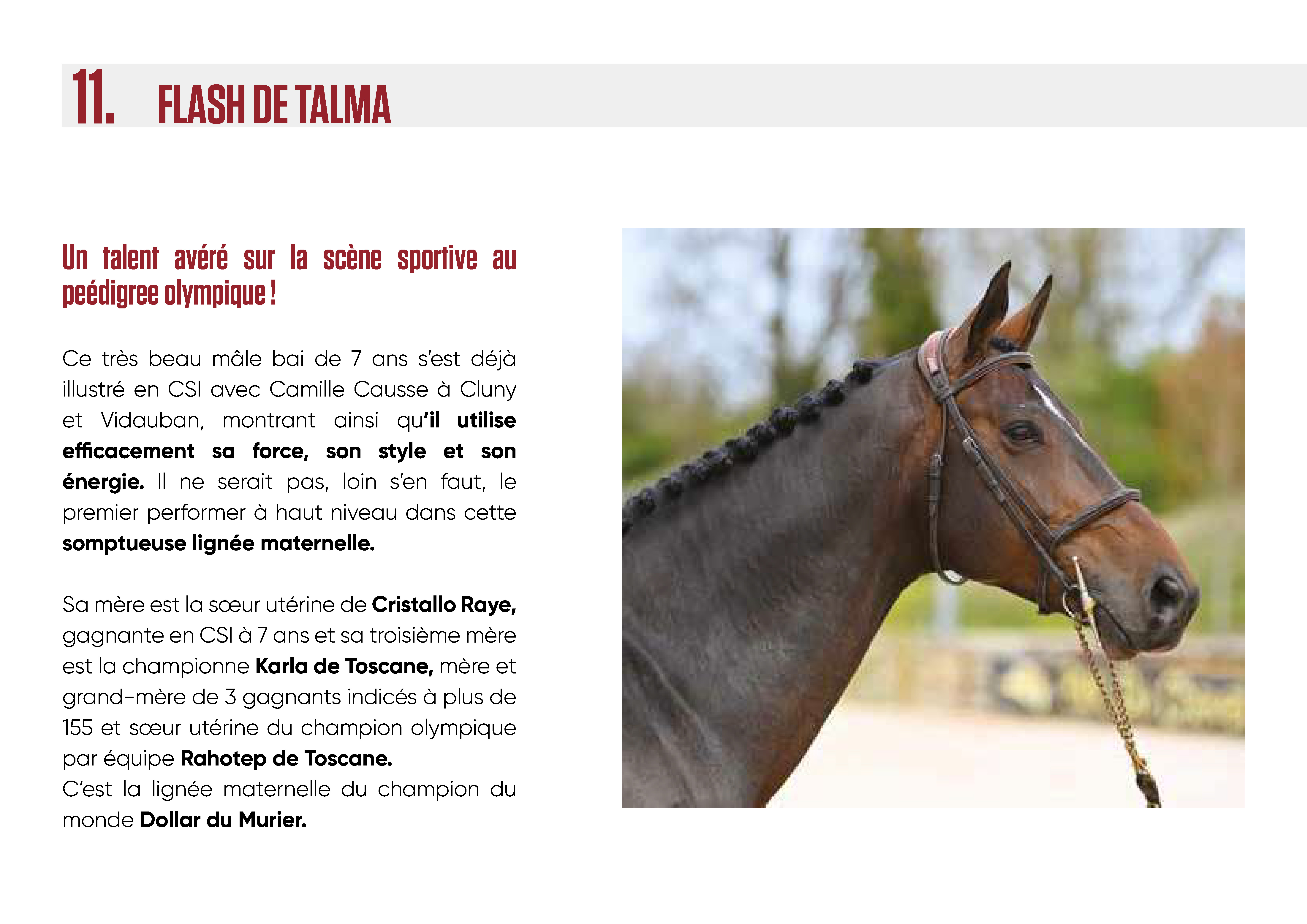 11. FLASH DE TALMA

Un talent avéré sur la scène sportive au peédigree olympique !

Ce très beau mâle bai de 7 ans s'est déjà illustré en CSI avec Camille Causse à Cluny et Vidauban, montrant ainsi qu'il utilise efficacement sa force, son style et son énergie. Il ne serait pas, loin s'en faut, le premier performer à haut niveau dans cette somptueuse lignée maternelle.

Sa mère est la sœur utérine de Cristallo Raye, gagnante en CSI à 7 ans et sa troisième mère est la championne Karla de Toscane, mère et grand-mère de 3 gagnants indicés à plus de 155 et sœur utérine du champion olympique par équipe Rahotep de Toscane.
C'est la lignée maternelle du champion du monde Dollar du Murier.